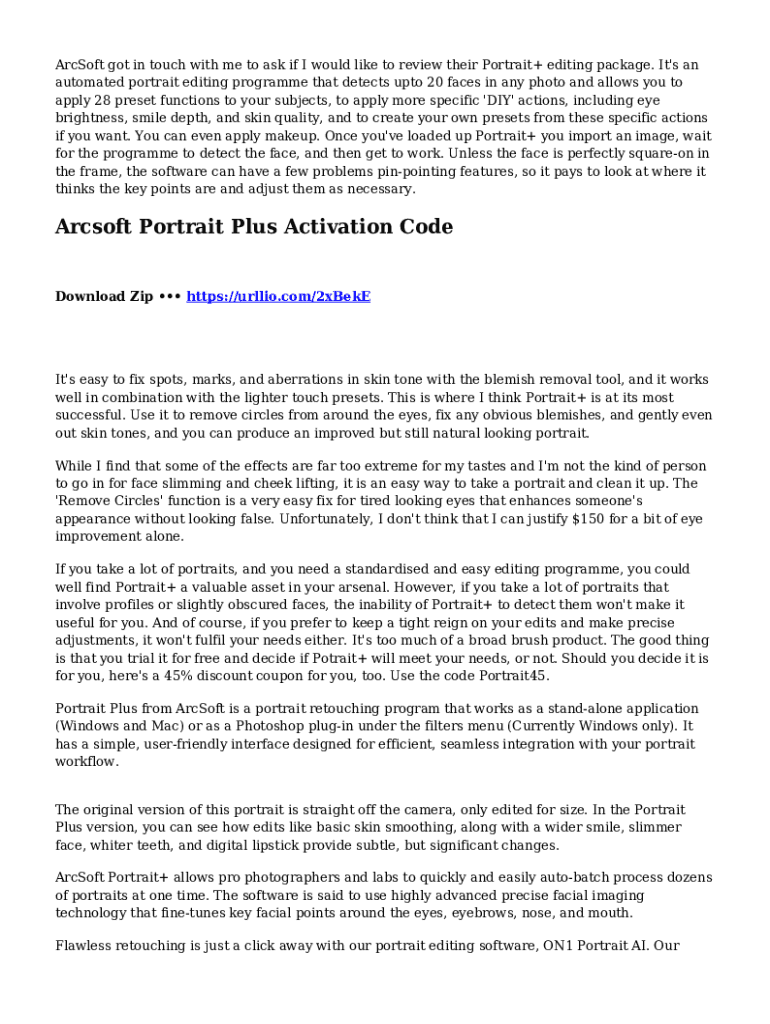 ArcSoft got in touch with me to ask if I would like to review their Portrait+ editing package. It's an automated portrait editing programme that detects upto 20 faces in any photo and allows you to apply 28 preset functions to your subjects, to apply more specific 'DIY' actions, including eye brightness, smile depth, and skin quality, and to create your own presets from these specific actions if you want. You can even apply makeup. Once you've loaded up Portrait+ you import an image, wait for the programme to detect the face, and then get to work. Unless the face is perfectly square-on in the frame, the software can have a few problems pin-pointing features, so it pays to look at where it thinks the key points are and adjust them as necessary.

Arcsoft Portrait Plus Activation Code

Download Zip ••• https://urllio.com/2xBekE

It's easy to fix spots, marks, and aberrations in skin tone with the blemish removal tool, and it works well in combination with the lighter touch presets. This is where I think Portrait+ is at its most successful. Use it to remove circles from around the eyes, fix any obvious blemishes, and gently even out skin tones, and you can produce an improved but still natural looking portrait.

While I find that some of the effects are far too extreme for my tastes and I'm not the kind of person to go in for face slimming and cheek lifting, it is an easy way to take a portrait and clean it up. The 'Remove Circles' function is a very easy fix for tired looking eyes that enhances someone's appearance without looking false. Unfortunately, I don't think that I can justify $150 for a bit of eye improvement alone.

If you take a lot of portraits, and you need a standardised and easy editing programme, you could well find Portrait+ a valuable asset in your arsenal. However, if you take a lot of portraits that involve profiles or slightly obscured faces, the inability of Portrait+ to detect them won't make it useful for you. And of course, if you prefer to keep a tight reign on your edits and make precise adjustments, it won't fulfil your needs either. It's too much of a broad brush product. The good thing is that you trial it for free and decide if Potrait+ will meet your needs, or not. Should you decide it is for you, here's a 45% discount coupon for you, too. Use the code Portrait45.

Portrait Plus from ArcSoft is a portrait retouching program that works as a stand-alone application (Windows and Mac) or as a Photoshop plug-in under the filters menu (Currently Windows only). It has a simple, user-friendly interface designed for efficient, seamless integration with your portrait workflow.

The original version of this portrait is straight off the camera, only edited for size. In the Portrait Plus version, you can see how edits like basic skin smoothing, along with a wider smile, slimmer face, whiter teeth, and digital lipstick provide subtle, but significant changes.

ArcSoft Portrait+ allows pro photographers and labs to quickly and easily auto-batch process dozens of portraits at one time. The software is said to use highly advanced precise facial imaging technology that fine-tunes key facial points around the eyes, eyebrows, nose, and mouth.

Flawless retouching is just a click away with our portrait editing software, ON1 Portrait AI. Our